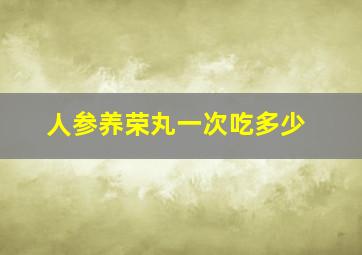 人参养荣丸一次吃多少